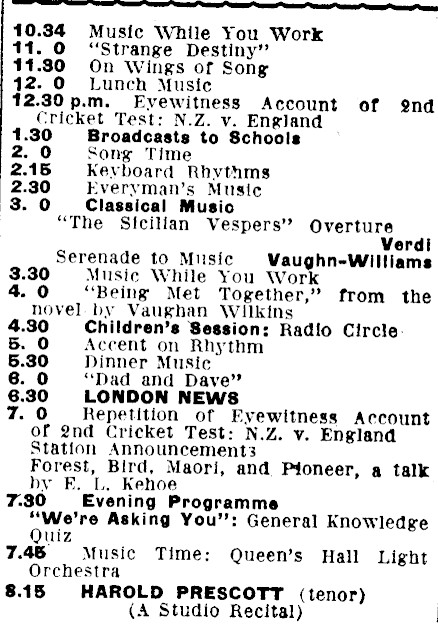 10.34 Music While You Work
11. 0 "Strange Destiny"
11.30 On Wings of Song
12. 0 Lunch Music
12.30 p.m. Eyewitness Account of 2nd Cricket Test: N.Z. v. England
1.30 Broadcasts to Schools
2. 0 Song Time
2.15 Keyboard Rhythms
2.30 Everyman's Music
3. 0 Classical Music
"The Sicilian Vespers" Overture Verdi
Serenade to Music Vaughn-Williams
3.30 Music While You Work
4. 0 "Being Met Together," from the novel by Vaughan Wilkins
4.30 Children's Session: Radio Circle
5. 0 Accent on Rhythm
5.30 Dinner Music
6. 0 "Dad and Dave"
6.30 LONDON NEWS
7. 0 Repetition of Eyewitness Account of 2nd Cricket Test: N.Z. v. England
Station Announcements
Forest, Bird, Maori, and Pioneer, a talk by E. L. Kehoe
7.30 Evening Programme
"We're Asking You": General Knowledge Quiz
7.45 Music Time: Queen's Hall Light Orchestra
8.15 HAROLD PRESCOTT (tenor)
(A Studio Recital)